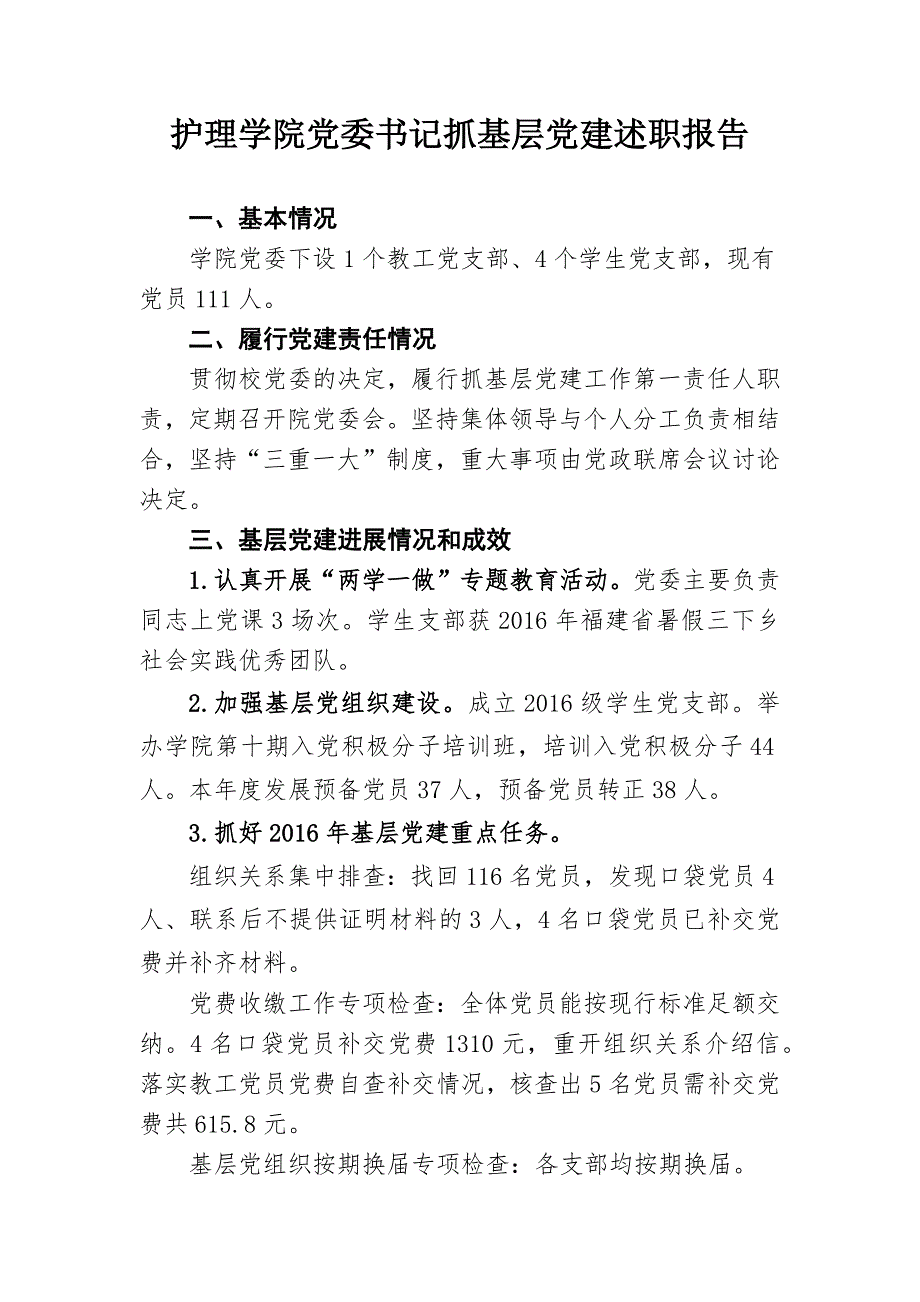 护理学院党委书记抓基层党建述职报告

一、基本情况

学院党委下设 1 个教工党支部、4 个学生党支部，现有党员 111 人。

二、履行党建责任情况

贯彻校党委的决定，履行抓基层党建工作第一责任人职责，定期召开院党委会。坚持集体领导与个人分工负责相结合，坚持“三重一大”制度，重大事项由党政联席会议讨论决定。

三、基层党建进展情况和成效

1.认真开展“两学一做”专题教育活动。党委主要负责同志上党课 3 场次。学生支部获 2016 年福建省暑假三下乡社会实践优秀团队。

2.加强基层党组织建设。成立 2016 级学生党支部。举办学院第十期入党积极分子培训班，培训入党积极分子 44 人。本年度发展预备党员 37 人，预备党员转正 38 人。

3.抓好 2016 年基层党建重点任务。

组织关系集中排查：找回 116 名党员，发现口袋党员 4 人、联系后不提供证明材料的 3 人，4 名口袋党员已补交党费并补齐材料。

党费收缴工作专项检查：全体党员能按现行标准足额交纳。4 名口袋党员补交党费 1310 元，重开组织关系介绍信。落实教工党员党费自查补交情况，核查出 5 名党员需补交党费共 615.8 元。

基层党组织按期换届专项检查：各支部均按期换届。